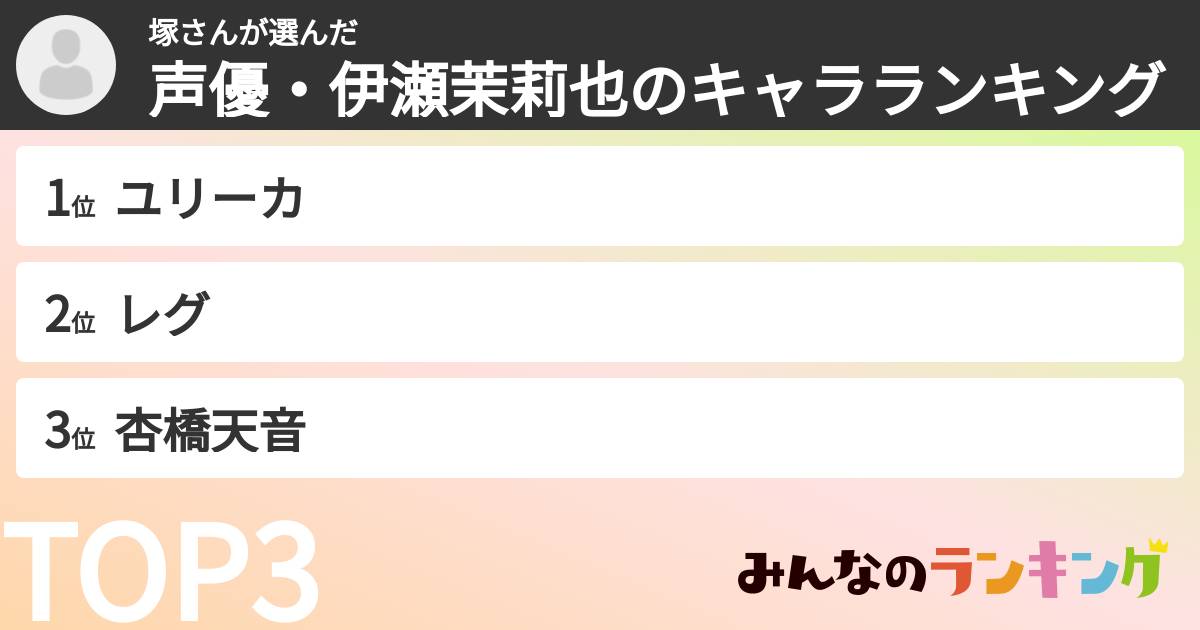 塚さんが選んだ
声優・伊瀬茉莉也のキャラランキング

1位 ユリーカ

2位 レグ

3位 杏橋天音

TOP3

みんなのランキング